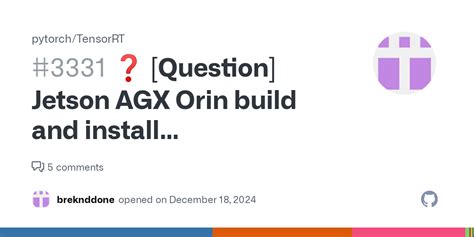 pytorch/TensorRT

#3331 ❓ [Question] Jetson AGX Orin build and install...

5 comments

breknddone opened on December 18, 2024